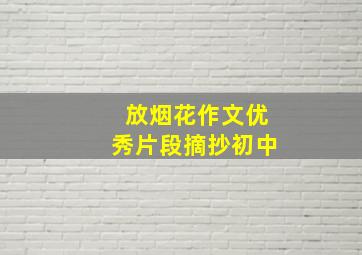 放烟花作文优秀片段摘抄初中